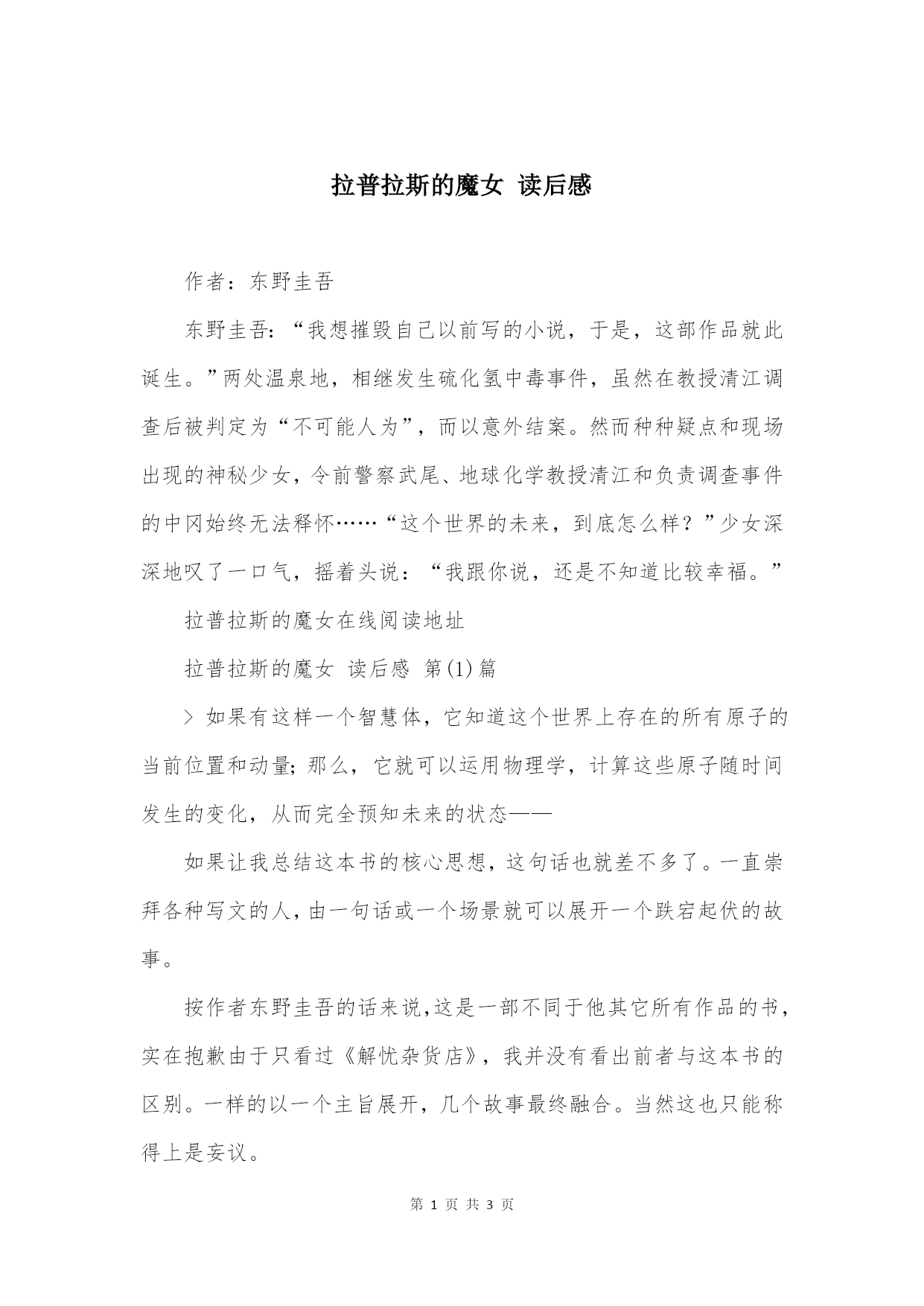 拉普拉斯的魔女 读后感

作者：东野圭吾

东野圭吾：“我想摧毁自己以前写的小说，于是，这部作品就此诞生。”两处温泉地，相继发生硫化氢中毒事件，虽然在教授清江调查后被判定为“不可能人为”，而以意外结案。然而种种疑点和现场出现的神秘少女，令前警察武尾、地球化学教授清江和负责调查事件的中冈始终无法释怀……“这个世界的未来，到底怎么样？”少女深深地叹了一口气，摇着头说：“我跟你说，还是不知道比较幸福。”

拉普拉斯的魔女在线阅读地址

拉普拉斯的魔女 读后感 第(1)篇

> 如果有这样一个智慧体，它知道这个世界上存在的所有原子的当前位置和动量；那么，它就可以运用物理学，计算这些原子随时间发生的变化，从而完全预知未来的状态——

如果让我总结这本书的核心思想，这句话也就差不多了。一直崇拜各种写文的人，由一句话或一个场景就可以展开一个跌宕起伏的故事。

按作者东野圭吾的话来说，这是一部不同于他其它所有作品的书，实在抱歉由于只看过《解忧杂货店》，我并没有看出前者与这本书的区别。一样的以一个主旨展开，几个故事最终融合。当然这也只能称得上是妄议。

第 1 页 共 3 页